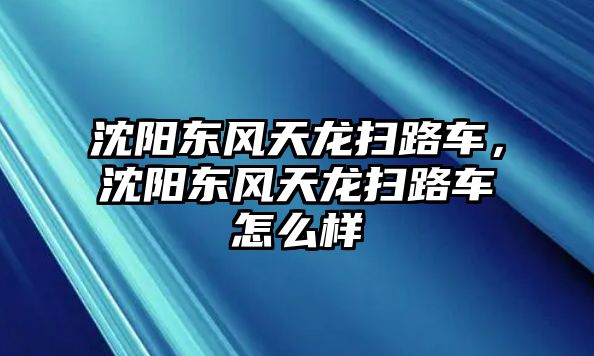 沈阳东风天龙扫路车，沈阳东风天龙扫路车怎么样